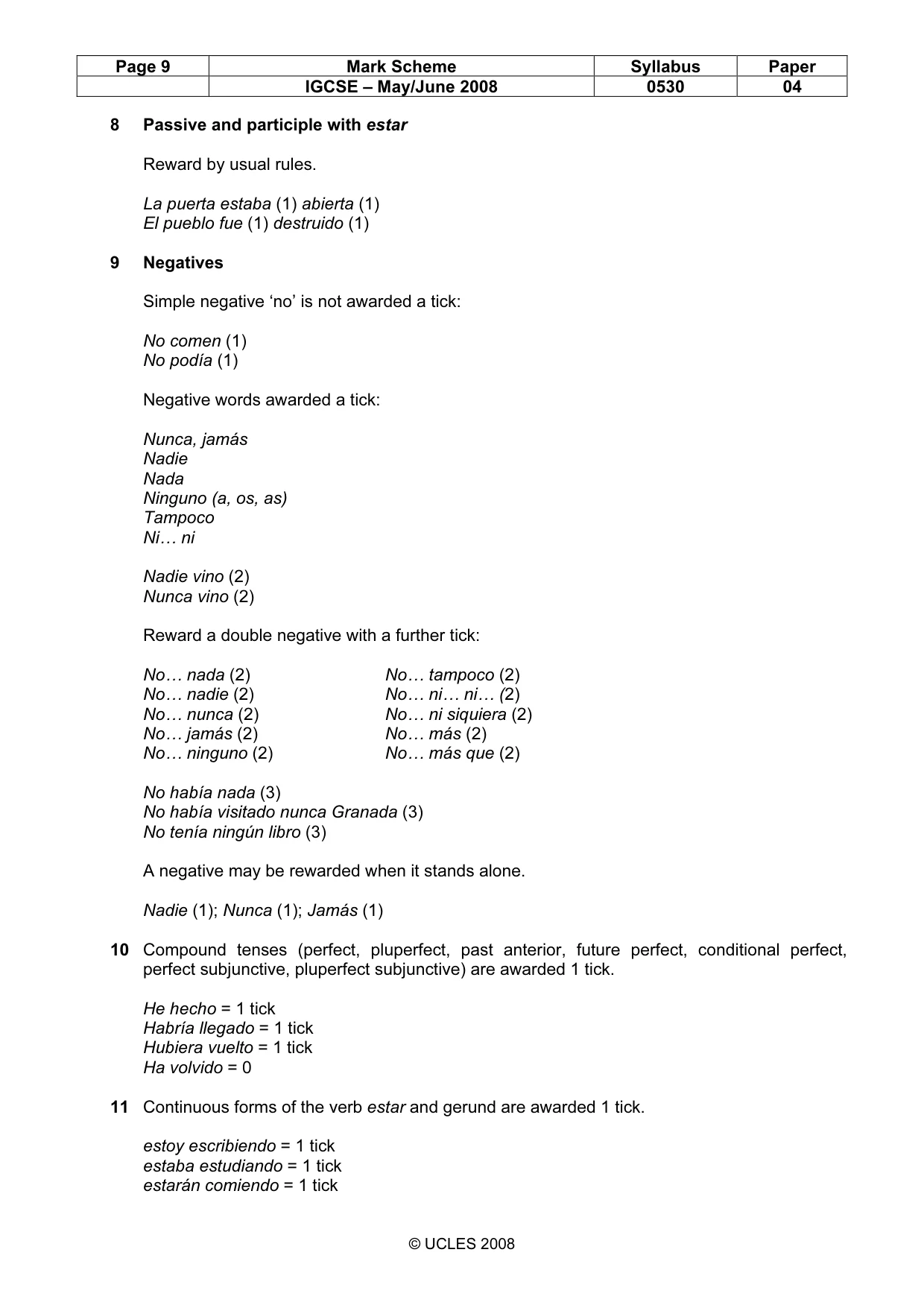 | Page 9 | Mark Scheme | Syllabus | Paper |
|---|---|---|---|
| | IGCSE – May/June 2008 | 0530 | 04 |

8 Passive and participle with estar

Reward by usual rules.

La puerta estaba (1) abierta (1)
El pueblo fue (1) destruido (1)

9 Negatives

Simple negative 'no' is not awarded a tick:

No comen (1)
No podía (1)

Negative words awarded a tick:

Nunca, jamás
Nadie
Nada
Ninguno (a, os, as)
Tampoco
Ni… ni

Nadie vino (2)
Nunca vino (2)

Reward a double negative with a further tick:

No… nada (2)
No… nadie (2)
No… nunca (2)
No… jamás (2)
No… ninguno (2)

No… tampoco (2)
No… ni… ni… (2)
No… ni siquiera (2)
No… más (2)
No… más que (2)

No había nada (3)
No había visitado nunca Granada (3)
No tenía ningún libro (3)

A negative may be rewarded when it stands alone.

Nadie (1); Nunca (1); Jamás (1)

10 Compound tenses (perfect, pluperfect, past anterior, future perfect, conditional perfect, perfect subjunctive, pluperfect subjunctive) are awarded 1 tick.

He hecho = 1 tick
Habría llegado = 1 tick
Hubiera vuelto = 1 tick
Ha volvido = 0

11 Continuous forms of the verb estar and gerund are awarded 1 tick.

estoy escribiendo = 1 tick
estaba estudiando = 1 tick
estarán comiendo = 1 tick

© UCLES 2008